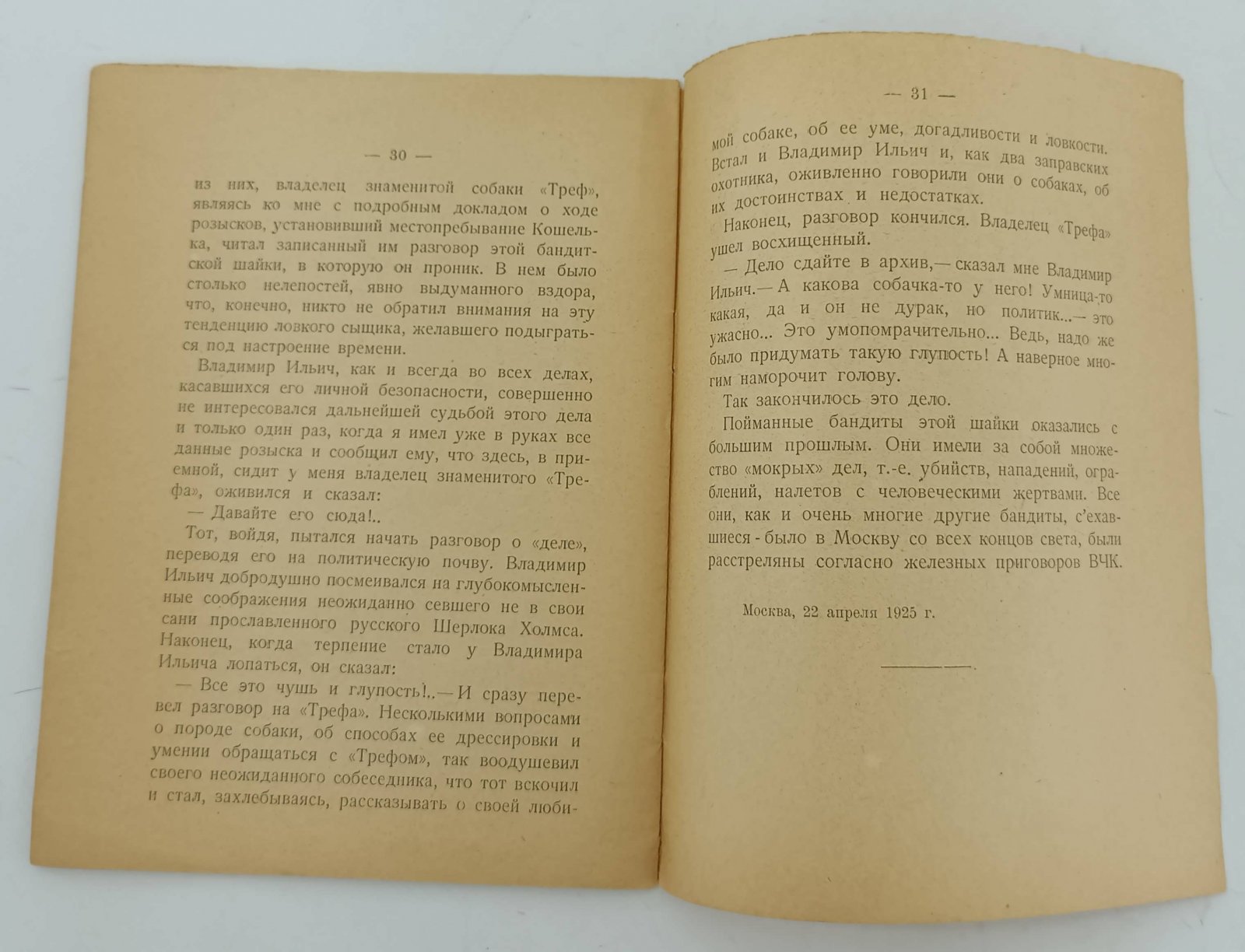 — 30 —

из них, владелец знаменитой собаки «Треф», являясь ко мне с подробным докладом о ходе розысков, установивший местопребывание Кошелька, читал записанный им разговор этой бандитской шайки, в которую он проник. В нем было столько нелепостей, явно выдуманного вздора, что, конечно, никто не обратил внимания на эту тенденцию ловкого сыщика, желавшего подыграться под настроение времени.

Владимир Ильич, как и всегда во всех делах, касавшихся его личной безопасности, совершенно не интересовался дальнейшей судьбой этого дела и только один раз, когда я имел уже в руках все данные розыска и сообщил ему, что здесь, в приемной, сидит у меня владелец знаменитого «Трефа», оживился и сказал:

— Давайте его сюда!..

Тот, войдя, пытался начать разговор о «деле», переводя его на политическую почву. Владимир Ильич добродушно посмеивался на глубокомысленные соображения неожиданно севшего не в свои сани прославленного русского Шерлока Холмса. Наконец, когда терпение стало у Владимира Ильича лопаться, он сказал:

— Все это чушь и глупость!..— И сразу перевел разговор на «Трефа». Несколькими вопросами о породе собаки, об способах ее дрессировки и умении обращаться с «Трефом», так воодушевил своего неожиданного собеседника, что тот вскочил и стал, захлебываясь, рассказывать о своей люби-

— 31 —

мой собаке, об ее уме, догадливости и ловкости. Встал и Владимир Ильич и, как два заправских охотника, оживленно говорили они о собаках, об их достоинствах и недостатках.

Наконец, разговор кончился. Владелец «Трефа» ушел восхищенный.

— Дело сдайте в архив,— сказал мне Владимир Ильич.— А какова собачка-то у него! Умница-то какая, да и он не дурак, но политик...— это ужасно... Это умопомрачительно... Ведь, надо же было придумать такую глупость! А наверное многим наморочит голову.

Так закончилось это дело.

Пойманные бандиты этой шайки оказались с большим прошлым. Они имели за собой множество «мокрых» дел, т.-е. убийств, нападений, ограблений, налетов с человеческими жертвами. Все они, как и очень многие другие бандиты, с'ехавшиеся - было в Москву со всех концов света, были расстреляны согласно железных приговоров ВЧК.

Москва, 22 апреля 1925 г.